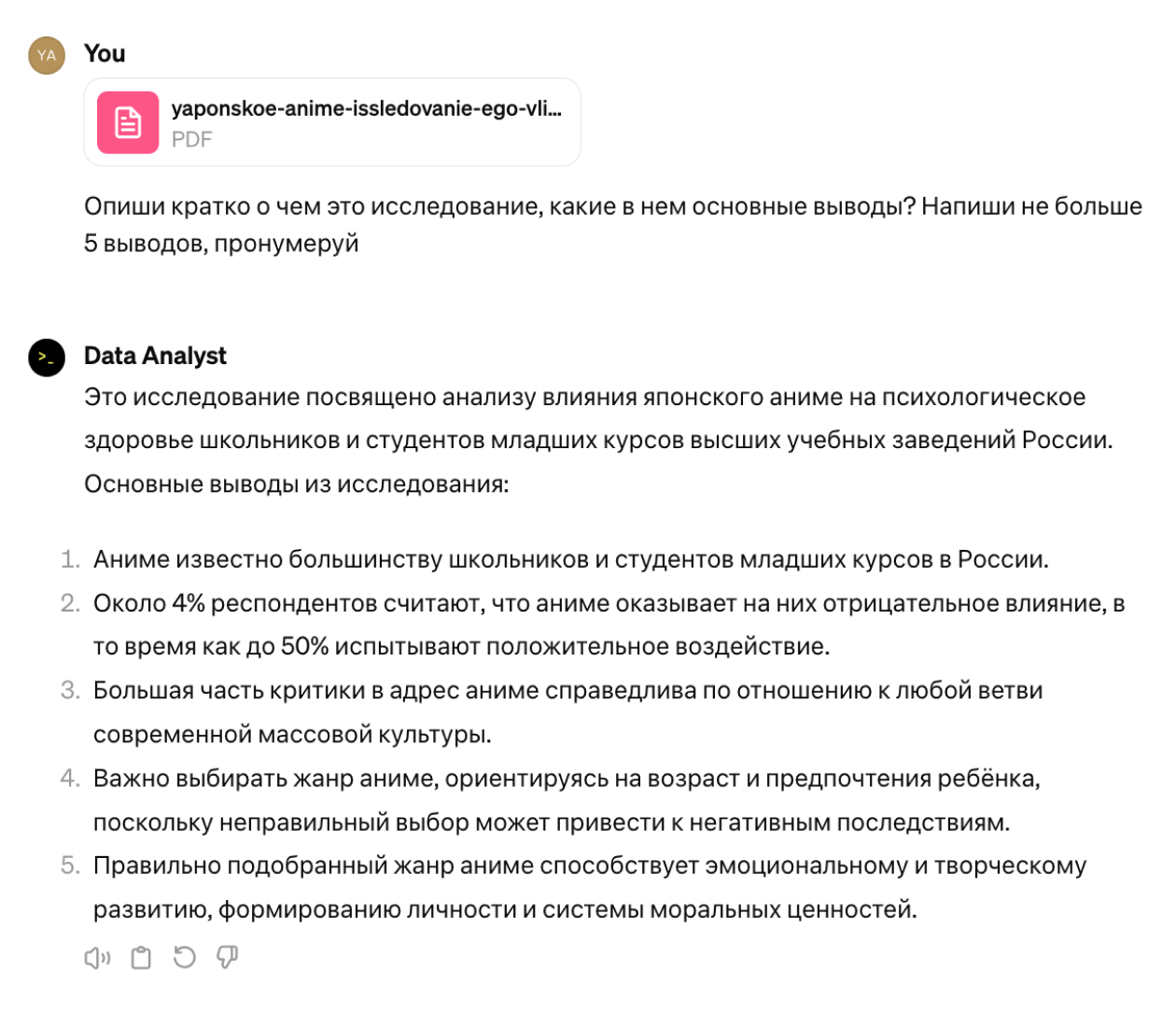 YA You

yaponskoe-anime-issledovanie-ego-vli...
PDF

Опиши кратко о чем это исследование, какие в нем основные выводы? Напиши не больше 5 выводов, пронумеруй

>_ Data Analyst

Это исследование посвящено анализу влияния японского аниме на психологическое здоровье школьников и студентов младших курсов высших учебных заведений России. Основные выводы из исследования:

1. Аниме известно большинству школьников и студентов младших курсов в России.
2. Около 4% респондентов считают, что аниме оказывает на них отрицательное влияние, в то время как до 50% испытывают положительное воздействие.
3. Большая часть критики в адрес аниме справедлива по отношению к любой ветви современной массовой культуры.
4. Важно выбирать жанр аниме, ориентируясь на возраст и предпочтения ребёнка, поскольку неправильный выбор может привести к негативным последствиям.
5. Правильно подобранный жанр аниме способствует эмоциональному и творческому развитию, формированию личности и системы моральных ценностей.